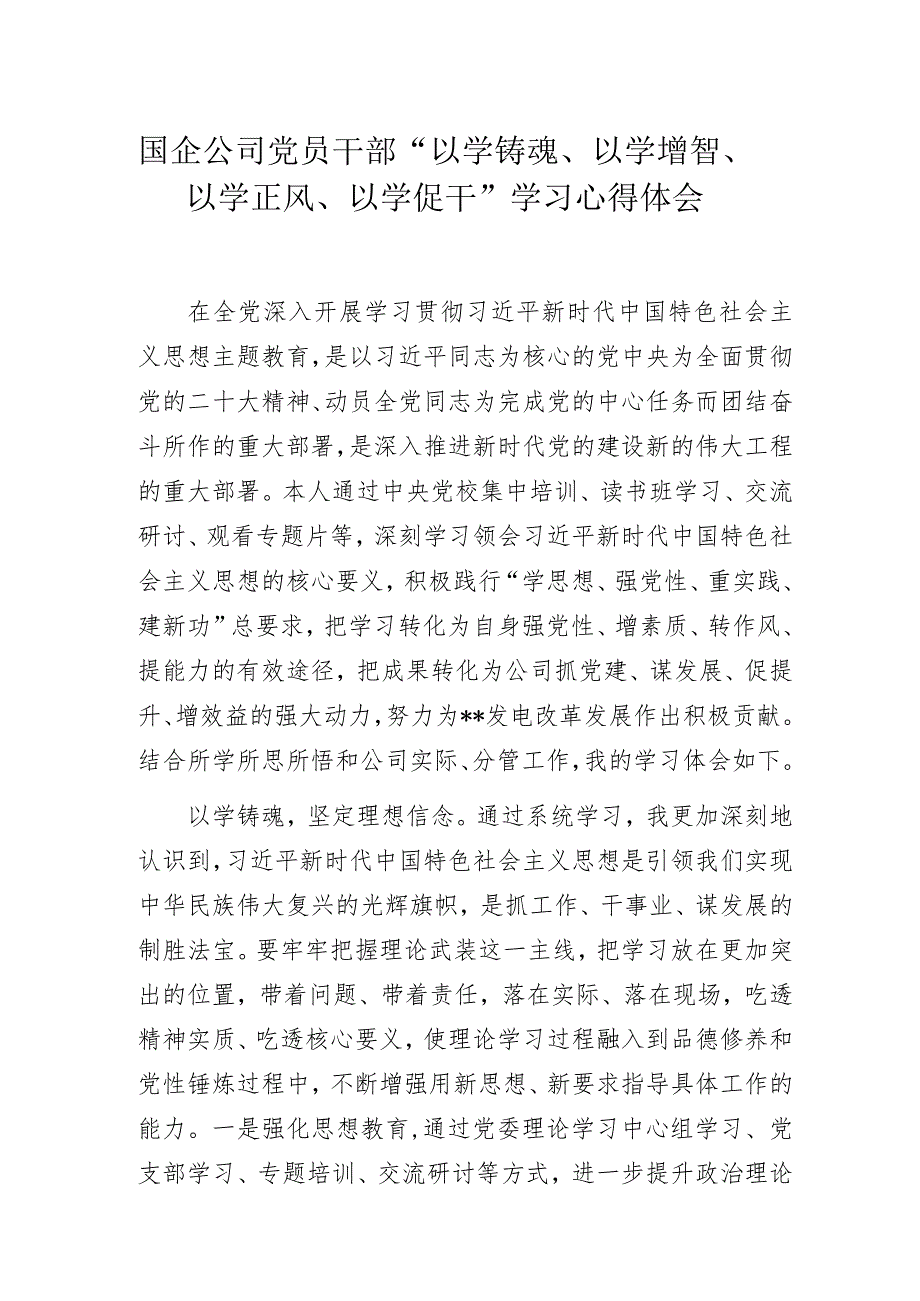 国企公司党员干部“以学铸魂、以学增智、以学正风、以学促干”学习心得体会

在全党深入开展学习贯彻习近平新时代中国特色社会主义思想主题教育，是以习近平同志为核心的党中央为全面贯彻党的二十大精神、动员全党同志为完成党的中心任务而团结奋斗所作的重大部署，是深入推进新时代党的建设新的伟大工程的重大部署。本人通过中央党校集中培训、读书班学习、交流研讨、观看专题片等，深刻学习领会习近平新时代中国特色社会主义思想的核心要义，积极践行“学思想、强党性、重实践、建新功”总要求，把学习转化为自身强党性、增素质、转作风、提能力的有效途径，把成果转化为公司抓党建、谋发展、促提升、增效益的强大动力，努力为**发电改革发展作出积极贡献。结合所学所思所悟和公司实际、分管工作，我的学习体会如下。

以学铸魂，坚定理想信念。通过系统学习，我更加深刻地认识到，习近平新时代中国特色社会主义思想是引领我们实现中华民族伟大复兴的光辉旗帜，是抓工作、干事业、谋发展的制胜法宝。要牢牢把握理论武装这一主线，把学习放在更加突出的位置，带着问题、带着责任，落在实际、落在现场，吃透精神实质、吃透核心要义，使理论学习过程融入到品德修养和党性锤炼过程中，不断增强用新思想、新要求指导具体工作的能力。一是强化思想教育，通过党委理论学习中心组学习、党支部学习、专题培训、交流研讨等方式，进一步提升政治理论